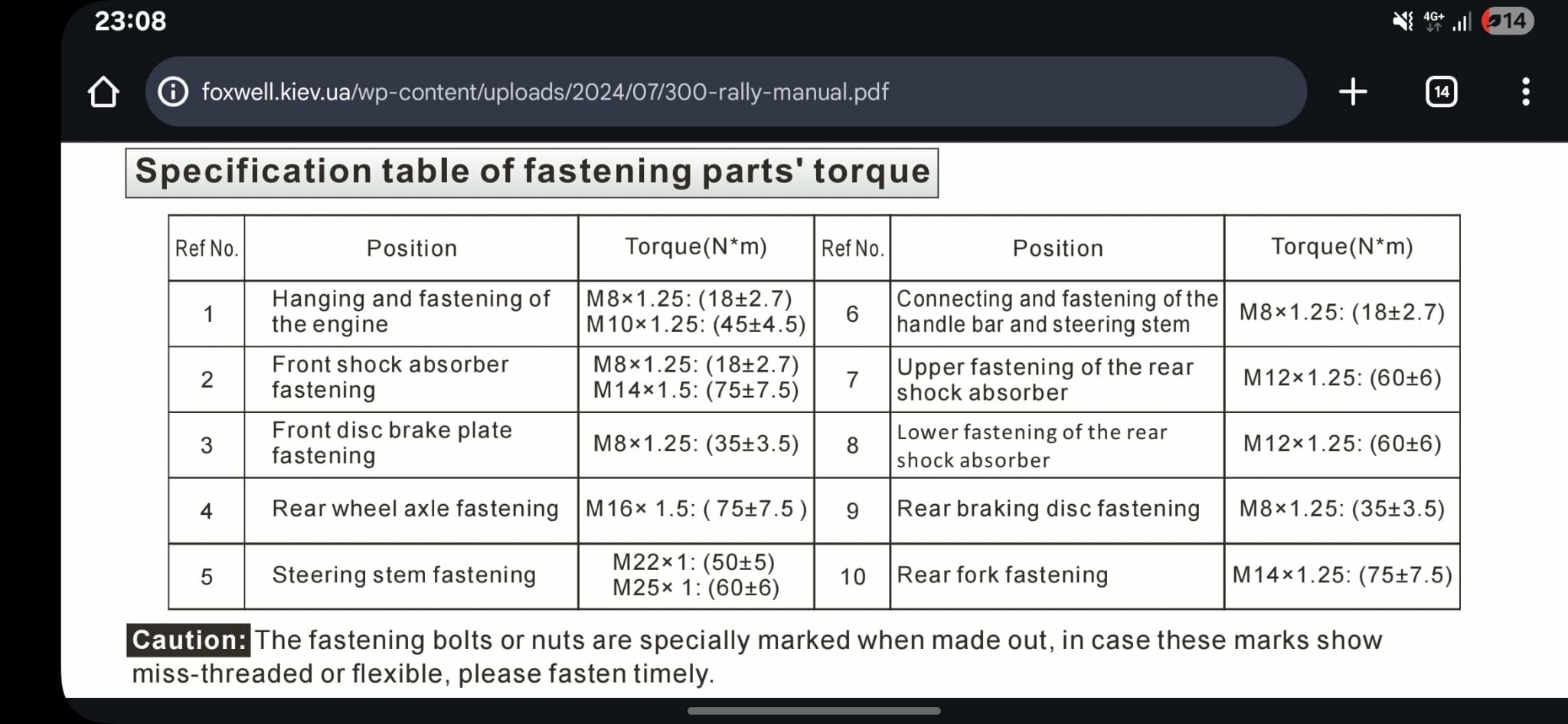 23:08

4G+ 14

foxwell.kiev.ua/wp-content/uploads/2024/07/300-rally-manual.pdf

14

Specification table of fastening parts' torque

| Ref No. | Position | Torque(N*m) | Ref No. | Position | Torque(N*m) |
|---|---|---|---|---|---|
| 1 | Hanging and fastening of the engine | M8×1.25: (18±2.7) M10×1.25: (45±4.5) | 6 | Connecting and fastening of the handle bar and steering stem | M8×1.25: (18±2.7) |
| 2 | Front shock absorber fastening | M8×1.25: (18±2.7) M14×1.5: (75±7.5) | 7 | Upper fastening of the rear shock absorber | M12×1.25: (60±6) |
| 3 | Front disc brake plate fastening | M8×1.25: (35±3.5) | 8 | Lower fastening of the rear shock absorber | M12×1.25: (60±6) |
| 4 | Rear wheel axle fastening | M16× 1.5: ( 75±7.5 ) | 9 | Rear braking disc fastening | M8×1.25: (35±3.5) |
| 5 | Steering stem fastening | M22×1: (50±5) M25× 1: (60±6) | 10 | Rear fork fastening | M14×1.25: (75±7.5) |

Caution: The fastening bolts or nuts are specially marked when made out, in case these marks show miss-threaded or flexible, please fasten timely.